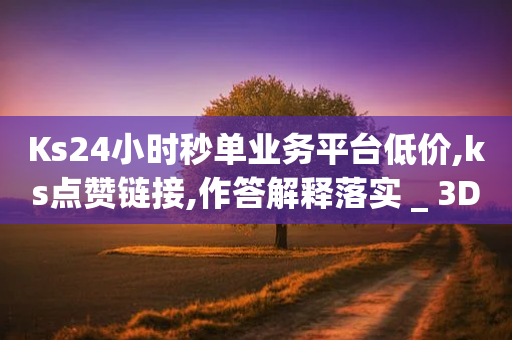 Ks24小时秒单业务平台低价,ks点赞链接,作答解释落实 _ 3D